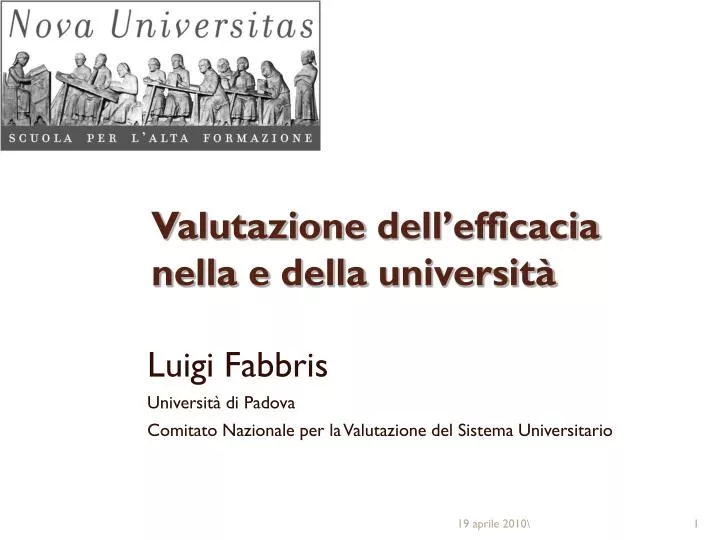 Nova Universitas

SCUOLA PER L'ALTA FORMAZIONE

Valutazione dell'efficacia nella e della università

Luigi Fabbris

Università di Padova

Comitato Nazionale per la Valutazione del Sistema Universitario

19 aprile 2010\

1